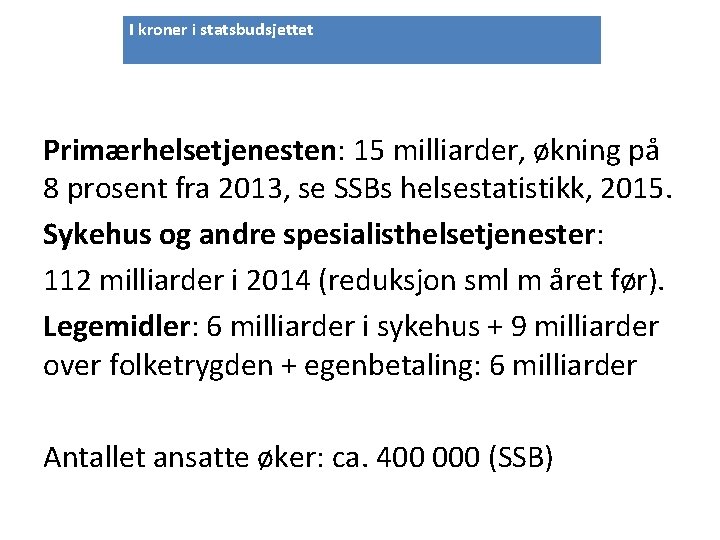 I kroner i statsbudsjettet

Primærhelsetjenesten: 15 milliarder, økning på 8 prosent fra 2013, se SSBs helsestatistikk, 2015.

Sykehus og andre spesialisthelsetjenester:

112 milliarder i 2014 (reduksjon sml m året før).

Legemidler: 6 milliarder i sykehus + 9 milliarder over folketrygden + egenbetaling: 6 milliarder

Antallet ansatte øker: ca. 400 000 (SSB)